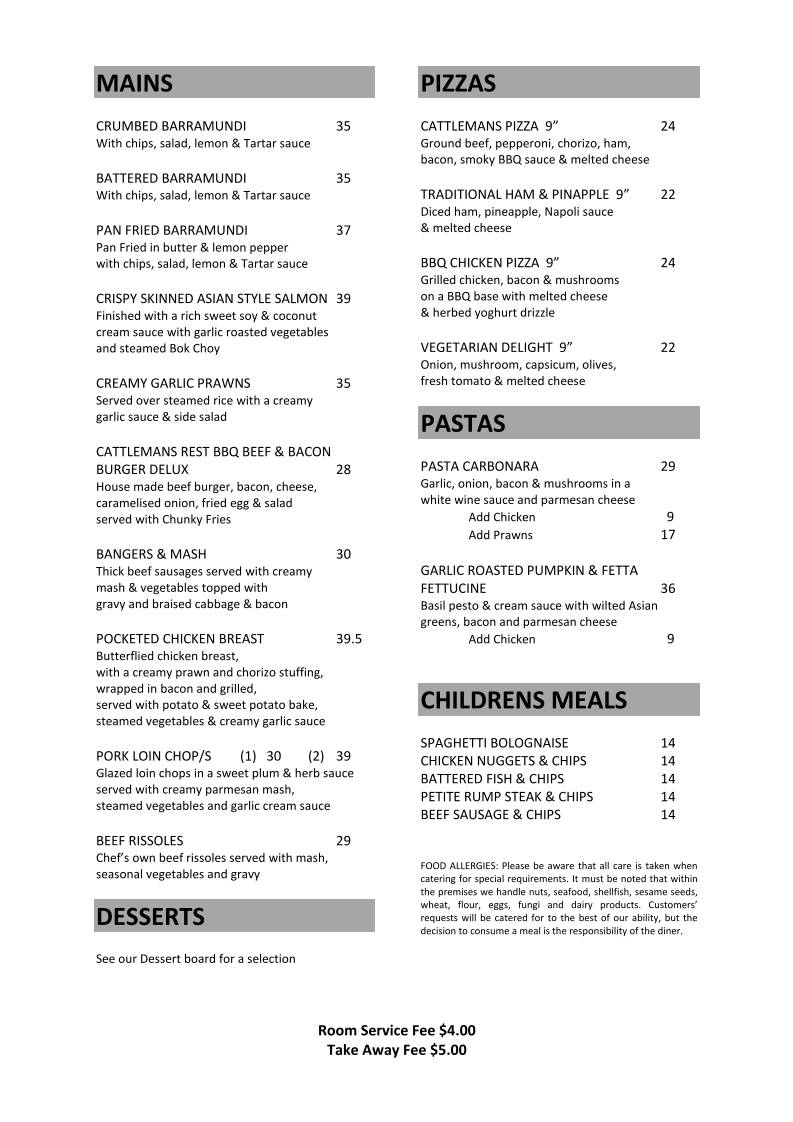 MAINS

CRUMBED BARRAMUNDI 35
With chips, salad, lemon & Tartar sauce

BATTERED BARRAMUNDI 35
With chips, salad, lemon & Tartar sauce

PAN FRIED BARRAMUNDI 37
Pan Fried in butter & lemon pepper with chips, salad, lemon & Tartar sauce

CRISPY SKINNED ASIAN STYLE SALMON 39
Finished with a rich sweet soy & coconut cream sauce with garlic roasted vegetables and steamed Bok Choy

CREAMY GARLIC PRAWNS 35
Served over steamed rice with a creamy garlic sauce & side salad

CATTLEMANS REST BBQ BEEF & BACON BURGER DELUX 28
House made beef burger, bacon, cheese, caramelised onion, fried egg & salad served with Chunky Fries

BANGERS & MASH 30
Thick beef sausages served with creamy mash & vegetables topped with gravy and braised cabbage & bacon

POCKETED CHICKEN BREAST 39.5
Butterflied chicken breast, with a creamy prawn and chorizo stuffing, wrapped in bacon and grilled, served with potato & sweet potato bake, steamed vegetables & creamy garlic sauce

PORK LOIN CHOP/S (1) 30 (2) 39
Glazed loin chops in a sweet plum & herb sauce served with creamy parmesan mash, steamed vegetables and garlic cream sauce

BEEF RISSOLES 29
Chef's own beef rissoles served with mash, seasonal vegetables and gravy

DESSERTS

See our Dessert board for a selection

PIZZAS

CATTLEMANS PIZZA 9" 24
Ground beef, pepperoni, chorizo, ham, bacon, smoky BBQ sauce & melted cheese

TRADITIONAL HAM & PINAPPLE 9" 22
Diced ham, pineapple, Napoli sauce & melted cheese

BBQ CHICKEN PIZZA 9" 24
Grilled chicken, bacon & mushrooms on a BBQ base with melted cheese & herbed yoghurt drizzle

VEGETARIAN DELIGHT 9" 22
Onion, mushroom, capsicum, olives, fresh tomato & melted cheese

PASTAS

PASTA CARBONARA 29
Garlic, onion, bacon & mushrooms in a white wine sauce and parmesan cheese
Add Chicken 9
Add Prawns 17

GARLIC ROASTED PUMPKIN & FETTA FETTUCINE 36
Basil pesto & cream sauce with wilted Asian greens, bacon and parmesan cheese
Add Chicken 9

CHILDRENS MEALS

SPAGHETTI BOLOGNAISE 14
CHICKEN NUGGETS & CHIPS 14
BATTERED FISH & CHIPS 14
PETITE RUMP STEAK & CHIPS 14
BEEF SAUSAGE & CHIPS 14

FOOD ALLERGIES: Please be aware that all care is taken when catering for special requirements. It must be noted that within the premises we handle nuts, seafood, shellfish, sesame seeds, wheat, flour, eggs, fungi and dairy products. Customers' requests will be catered for to the best of our ability, but the decision to consume a meal is the responsibility of the diner.

Room Service Fee $4.00
Take Away Fee $5.00